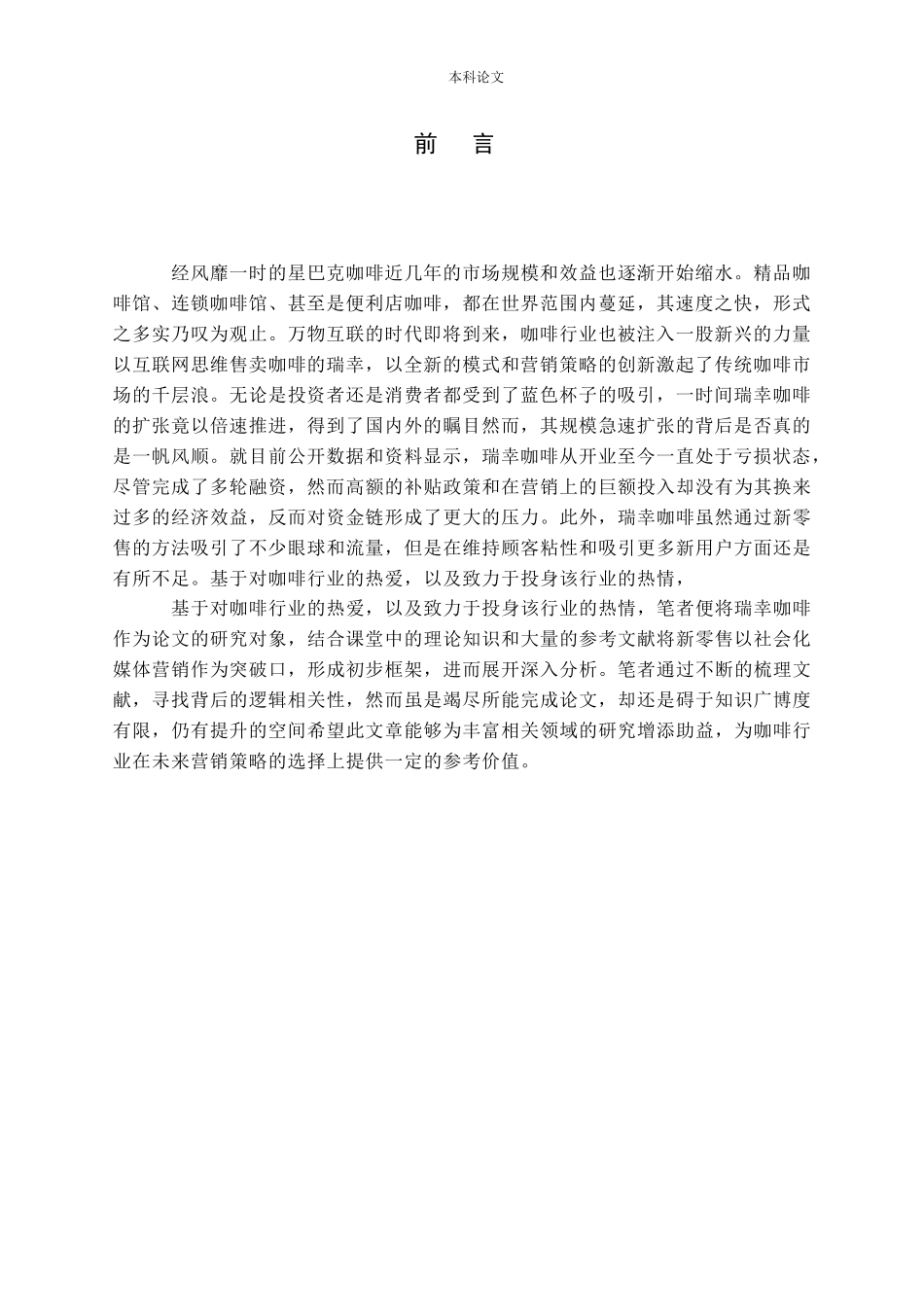 本科论文

前　言

经风靡一时的星巴克咖啡近几年的市场规模和效益也逐渐开始缩水。精品咖啡馆、连锁咖啡馆、甚至是便利店咖啡，都在世界范围内蔓延，其速度之快，形式之多实乃叹为观止。万物互联的时代即将到来，咖啡行业也被注入一股新兴的力量以互联网思维售卖咖啡的瑞幸，以全新的模式和营销策略的创新激起了传统咖啡市场的千层浪。无论是投资者还是消费者都受到了蓝色杯子的吸引，一时间瑞幸咖啡的扩张竟以倍速推进，得到了国内外的瞩目然而，其规模急速扩张的背后是否真的是一帆风顺。就目前公开数据和资料显示，瑞幸咖啡从开业至今一直处于亏损状态，尽管完成了多轮融资，然而高额的补贴政策和在营销上的巨额投入却没有为其换来过多的经济效益，反而对资金链形成了更大的压力。此外，瑞幸咖啡虽然通过新零售的方法吸引了不少眼球和流量，但是在维持顾客粘性和吸引更多新用户方面还是有所不足。基于对咖啡行业的热爱，以及致力于投身该行业的热情，

基于对咖啡行业的热爱，以及致力于投身该行业的热情，笔者便将瑞幸咖啡作为论文的研究对象，结合课堂中的理论知识和大量的参考文献将新零售以社会化媒体营销作为突破口，形成初步框架，进而展开深入分析。笔者通过不断的梳理文献，寻找背后的逻辑相关性，然而虽是竭尽所能完成论文，却还是碍于知识广博度有限，仍有提升的空间希望此文章能够为丰富相关领域的研究增添助益，为咖啡行业在未来营销策略的选择上提供一定的参考价值。